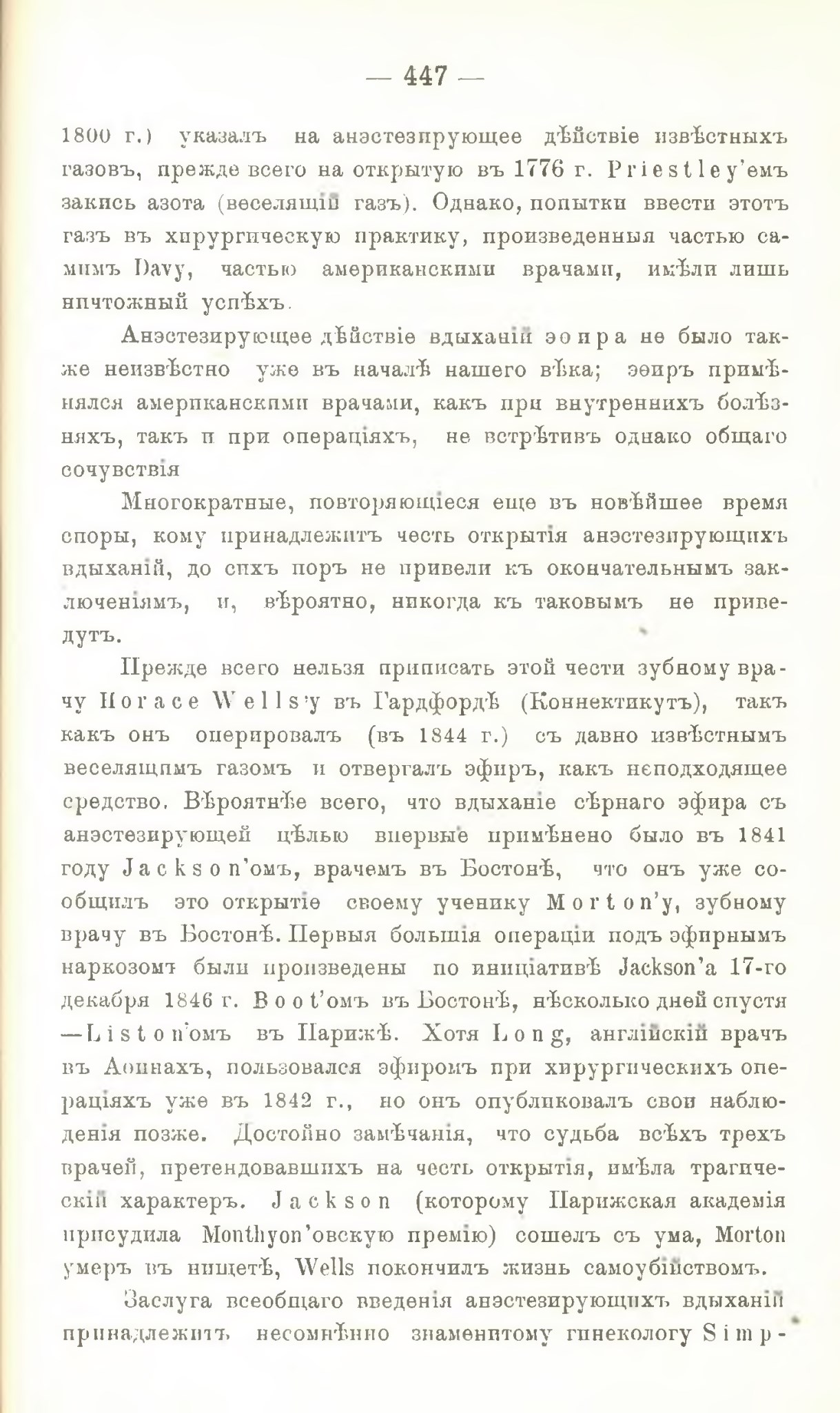 — 447 —

1800 г.) указалъ на анэстезирующее дѣйствіе извѣстныхъ газовъ, прежде всего на открытую въ 1776 г. Priestley'емъ закись азота (веселящій газъ). Однако, попытки ввести этотъ газъ въ хирургическую практику, произведенныя частью самимъ Davy, частью американскими врачами, имѣли лишь ничтожный успѣхъ.

Анэстезирующее дѣйствіе вдыханій эѳира не было также неизвѣстно уже въ началѣ нашего вѣка; эѳиръ примѣнялся американскими врачами, какъ при внутреннихъ болѣзняхъ, такъ и при операціяхъ, не встрѣтивъ однако общаго сочувствія

Многократные, повторяющіеся еще въ новѣйшее время споры, кому принадлежитъ честь открытія анэстезирующихъ вдыханій, до сихъ поръ не привели къ окончательнымъ заключеніямъ, и, вѣроятно, никогда къ таковымъ не приведутъ.

Прежде всего нельзя приписать этой чести зубному врачу Horace Wells'у въ Гардфордѣ (Коннектикутъ), такъ какъ онъ оперировалъ (въ 1844 г.) съ давно извѣстнымъ веселящимъ газомъ и отвергалъ эфиръ, какъ неподходящее средство. Вѣроятнѣе всего, что вдыханіе сѣрнаго эфира съ анэстезирующей цѣлью впервые примѣнено было въ 1841 году Jackson'омъ, врачемъ въ Бостонѣ, что онъ уже сообщилъ это открытіе своему ученику Morton'у, зубному врачу въ Бостонѣ. Первыя большія операціи подъ эфирнымъ наркозомъ были произведены по иниціативѣ Jackson'а 17-го декабря 1846 г. Boot'омъ въ Бостонѣ, нѣсколько дней спустя —Liston'омъ въ Парижѣ. Хотя Long, англійскій врачъ въ Аѳинахъ, пользовался эфиромъ при хирургическихъ операціяхъ уже въ 1842 г., но онъ опубликовалъ свои наблюденія позже. Достойно замѣчанія, что судьба всѣхъ трехъ врачей, претендовавшихъ на честь открытія, имѣла трагическій характеръ. Jackson (которому Парижская академія присудила Monthyon'овскую премію) сошелъ съ ума, Morton умеръ въ нищетѣ, Wells покончилъ жизнь самоубійствомъ.

Заслуга всеобщаго введенія анэстезирующихъ вдыханій принадлежитъ несомнѣнно знаменитому гинекологу Simp-